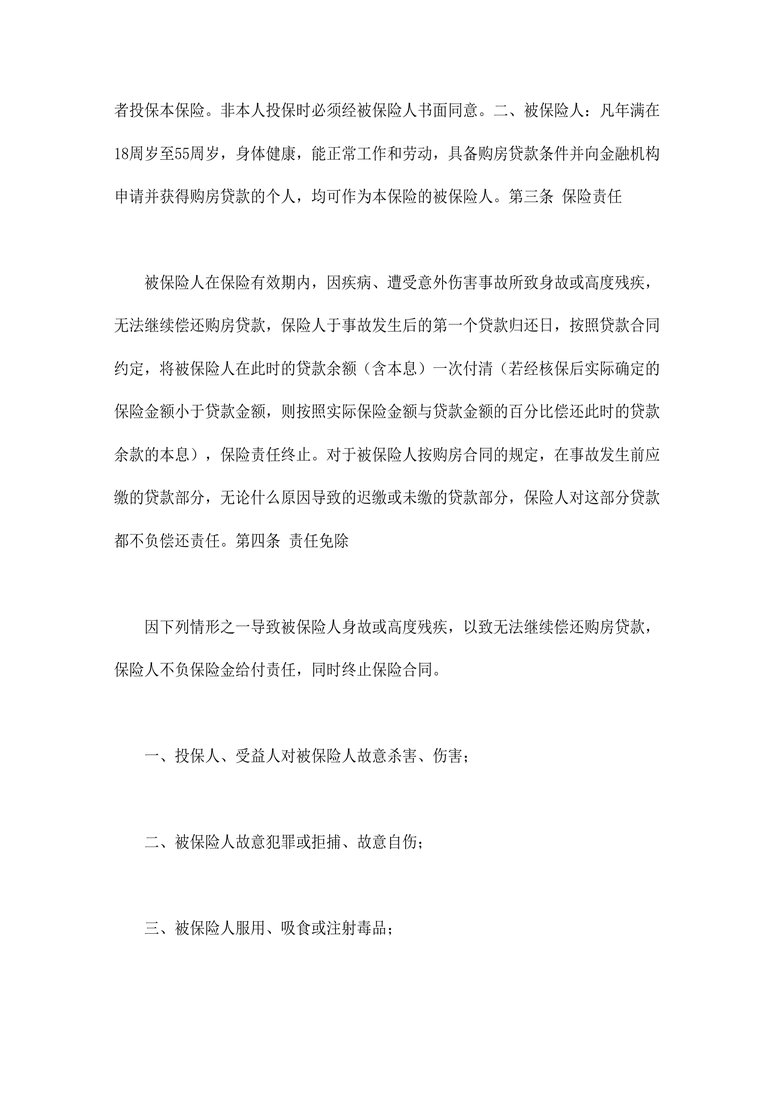 者投保本保险。非本人投保时必须经被保险人书面同意。二、被保险人：凡年满在18周岁至55周岁，身体健康，能正常工作和劳动，具备购房贷款条件并向金融机构申请并获得购房贷款的个人，均可作为本保险的被保险人。第三条 保险责任

被保险人在保险有效期内，因疾病、遭受意外伤害事故所致身故或高度残疾，无法继续偿还购房贷款，保险人于事故发生后的第一个贷款归还日，按照贷款合同约定，将被保险人在此时的贷款余额（含本息）一次付清（若经核保后实际确定的保险金额小于贷款金额，则按照实际保险金额与贷款金额的百分比偿还此时的贷款余款的本息），保险责任终止。对于被保险人按购房合同的规定，在事故发生前应缴的贷款部分，无论什么原因导致的迟缴或未缴的贷款部分，保险人对这部分贷款都不负偿还责任。第四条 责任免除

因下列情形之一导致被保险人身故或高度残疾，以致无法继续偿还购房贷款，保险人不负保险金给付责任，同时终止保险合同。

一、投保人、受益人对被保险人故意杀害、伤害；

二、被保险人故意犯罪或拒捕、故意自伤；

三、被保险人服用、吸食或注射毒品；